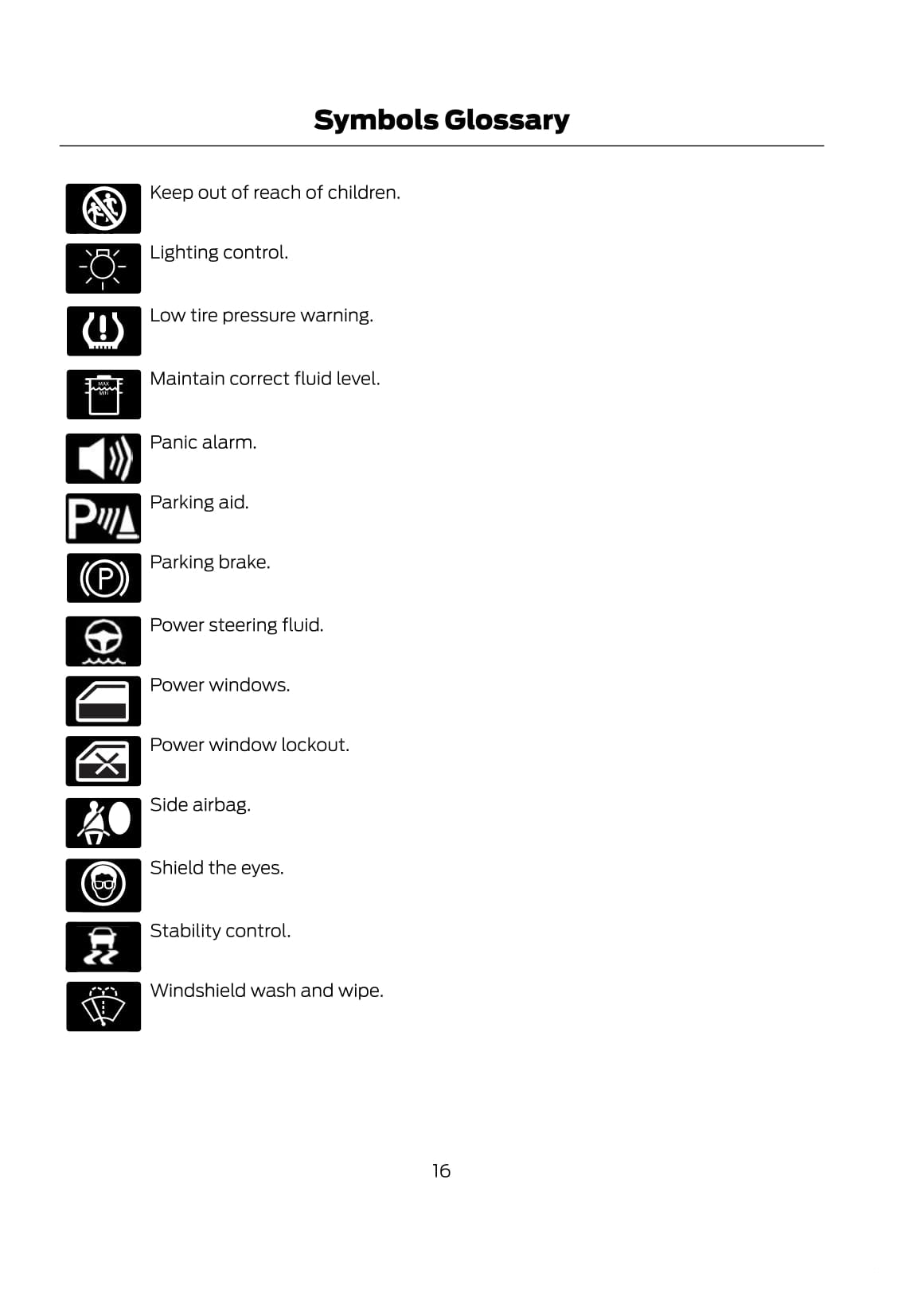 Symbols Glossary

Keep out of reach of children.

Lighting control.

Low tire pressure warning.

Maintain correct fluid level.

Panic alarm.

Parking aid.

Parking brake.

Power steering fluid.

Power windows.

Power window lockout.

Side airbag.

Shield the eyes.

Stability control.

Windshield wash and wipe.

16